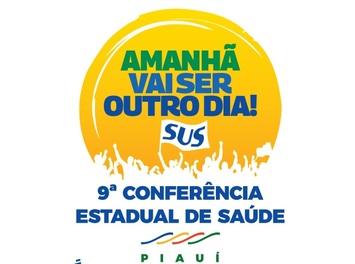 AMANHÃ
VAI SER
OUTRO DIA!
SUS

9ª CONFERÊNCIA
ESTADUAL DE SAÚDE

PIAUÍ